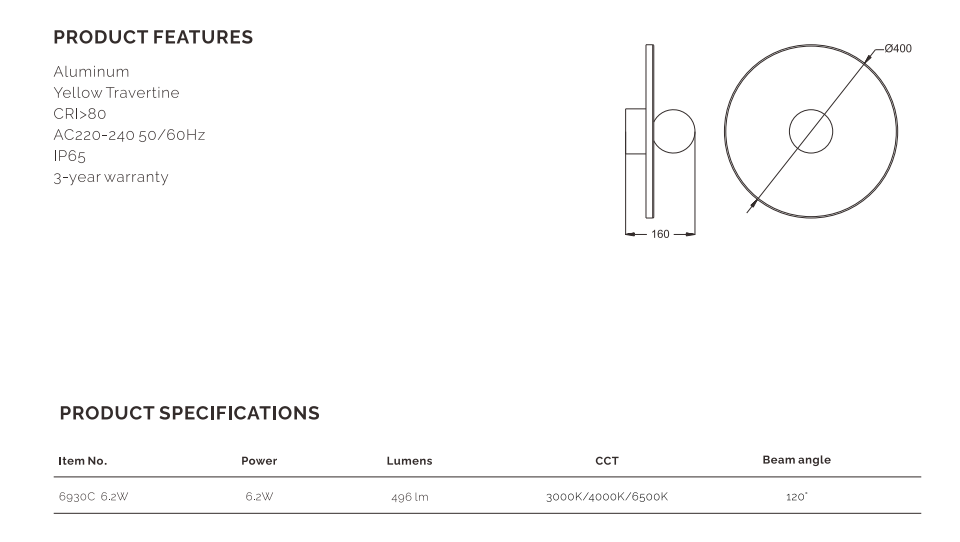 PRODUCT FEATURES

Aluminum
Yellow Travertine
CRI>80
AC220-240 50/60Hz
IP65
3-year warranty

Ø400

160

PRODUCT SPECIFICATIONS

| Item No. | Power | Lumens | CCT | Beam angle |
|---|---|---|---|---|
| 6930C 6.2W | 6.2W | 496 lm | 3000K/4000K/6500K | 120° |